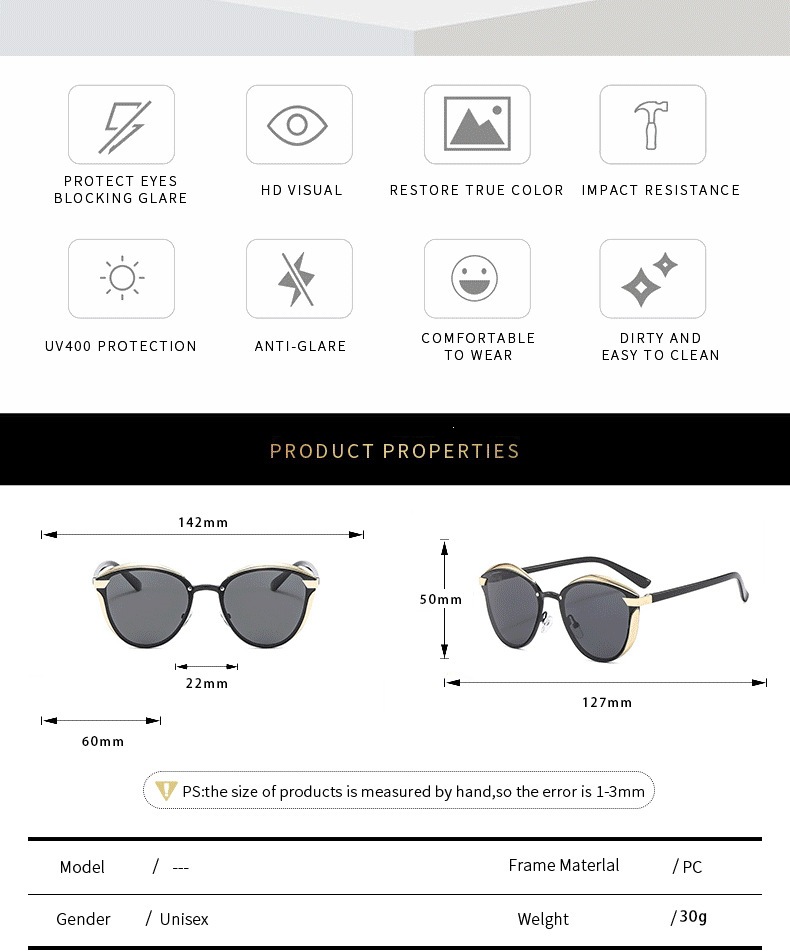 PROTECT EYES
BLOCKING GLARE

HD VISUAL

RESTORE TRUE COLOR

IMPACT RESISTANCE

UV400 PROTECTION

ANTI-GLARE

COMFORTABLE
TO WEAR

DIRTY AND
EASY TO CLEAN

PRODUCT PROPERTIES

142mm

22mm

60mm

50mm

127mm

PS:the size of products is measured by hand,so the error is 1-3mm

Model / ---
Frame Materlal / PC

Gender / Unisex
Welght / 30g